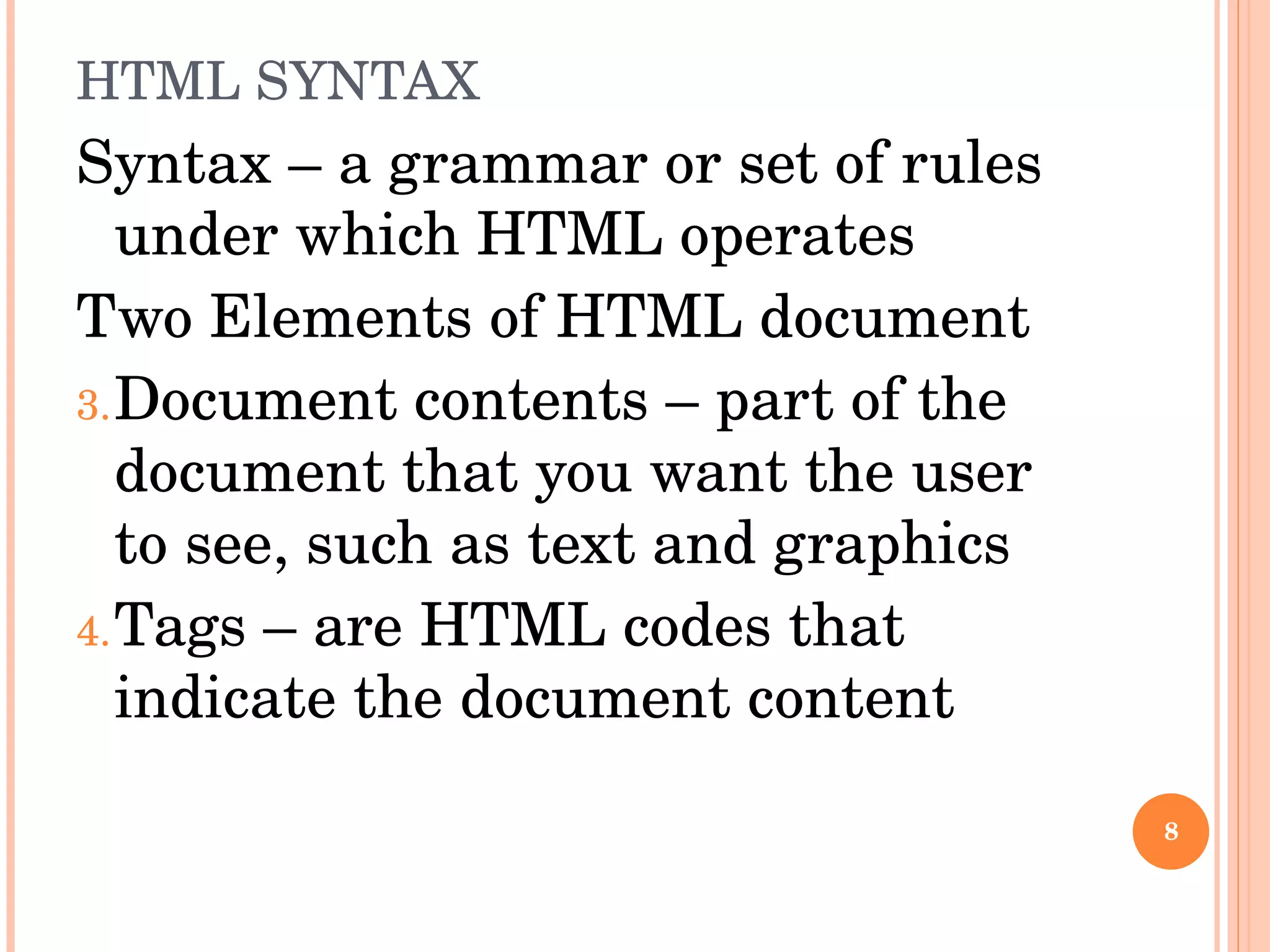 HTML SYNTAX

Syntax – a grammar or set of rules under which HTML operates

Two Elements of HTML document

3. Document contents – part of the document that you want the user to see, such as text and graphics

4. Tags – are HTML codes that indicate the document content

8